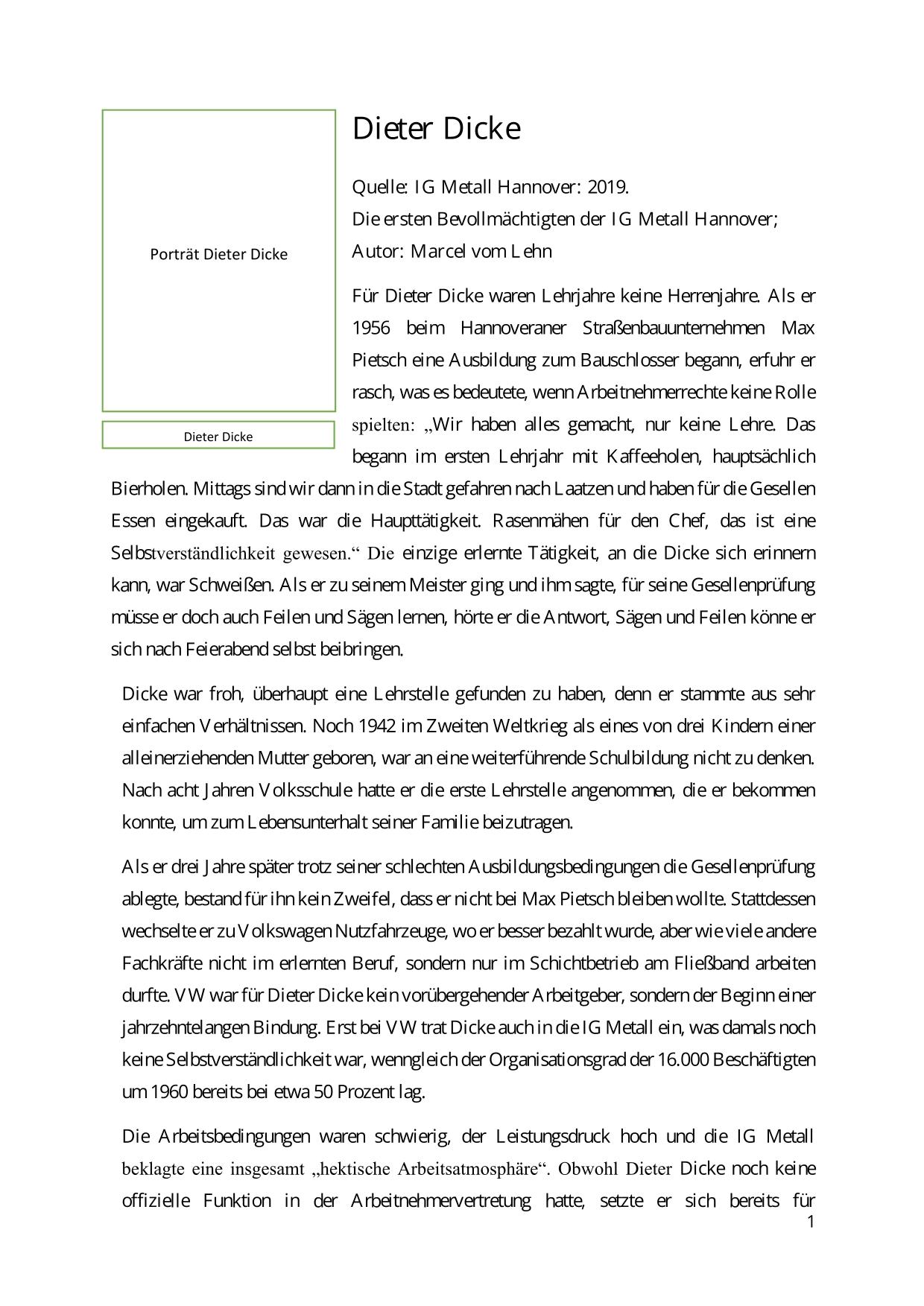 Porträt Dieter Dicke

Dieter Dicke

Dieter Dicke

Quelle: IG Metall Hannover: 2019.
Die ersten Bevollmächtigten der IG Metall Hannover;
Autor: Marcel vom Lehn

Für Dieter Dicke waren Lehrjahre keine Herrenjahre. Als er 1956 beim Hannoveraner Straßenbauunternehmen Max Pietsch eine Ausbildung zum Bauschlosser begann, erfuhr er rasch, was es bedeutete, wenn Arbeitnehmerrechte keine Rolle spielten: „Wir haben alles gemacht, nur keine Lehre. Das begann im ersten Lehrjahr mit Kaffeeholen, hauptsächlich Bierholen. Mittags sind wir dann in die Stadt gefahren nach Laatzen und haben für die Gesellen Essen eingekauft. Das war die Haupttätigkeit. Rasenmähen für den Chef, das ist eine Selbstverständlichkeit gewesen.“ Die einzige erlernte Tätigkeit, an die Dicke sich erinnern kann, war Schweißen. Als er zu seinem Meister ging und ihm sagte, für seine Gesellenprüfung müsse er doch auch Feilen und Sägen lernen, hörte er die Antwort, Sägen und Feilen könne er sich nach Feierabend selbst beibringen.

Dicke war froh, überhaupt eine Lehrstelle gefunden zu haben, denn er stammte aus sehr einfachen Verhältnissen. Noch 1942 im Zweiten Weltkrieg als eines von drei Kindern einer alleinerziehenden Mutter geboren, war an eine weiterführende Schulbildung nicht zu denken. Nach acht Jahren Volksschule hatte er die erste Lehrstelle angenommen, die er bekommen konnte, um zum Lebensunterhalt seiner Familie beizutragen.

Als er drei Jahre später trotz seiner schlechten Ausbildungsbedingungen die Gesellenprüfung ablegte, bestand für ihn kein Zweifel, dass er nicht bei Max Pietsch bleiben wollte. Stattdessen wechselte er zu Volkswagen Nutzfahrzeuge, wo er besser bezahlt wurde, aber wie viele andere Fachkräfte nicht im erlernten Beruf, sondern nur im Schichtbetrieb am Fließband arbeiten durfte. VW war für Dieter Dicke kein vorübergehender Arbeitgeber, sondern der Beginn einer jahrzehntelangen Bindung. Erst bei VW trat Dicke auch in die IG Metall ein, was damals noch keine Selbstverständlichkeit war, wenngleich der Organisationsgrad der 16.000 Beschäftigten um 1960 bereits bei etwa 50 Prozent lag.

Die Arbeitsbedingungen waren schwierig, der Leistungsdruck hoch und die IG Metall beklagte eine insgesamt „hektische Arbeitsatmosphäre“. Obwohl Dieter Dicke noch keine offizielle Funktion in der Arbeitnehmervertretung hatte, setzte er sich bereits für

1